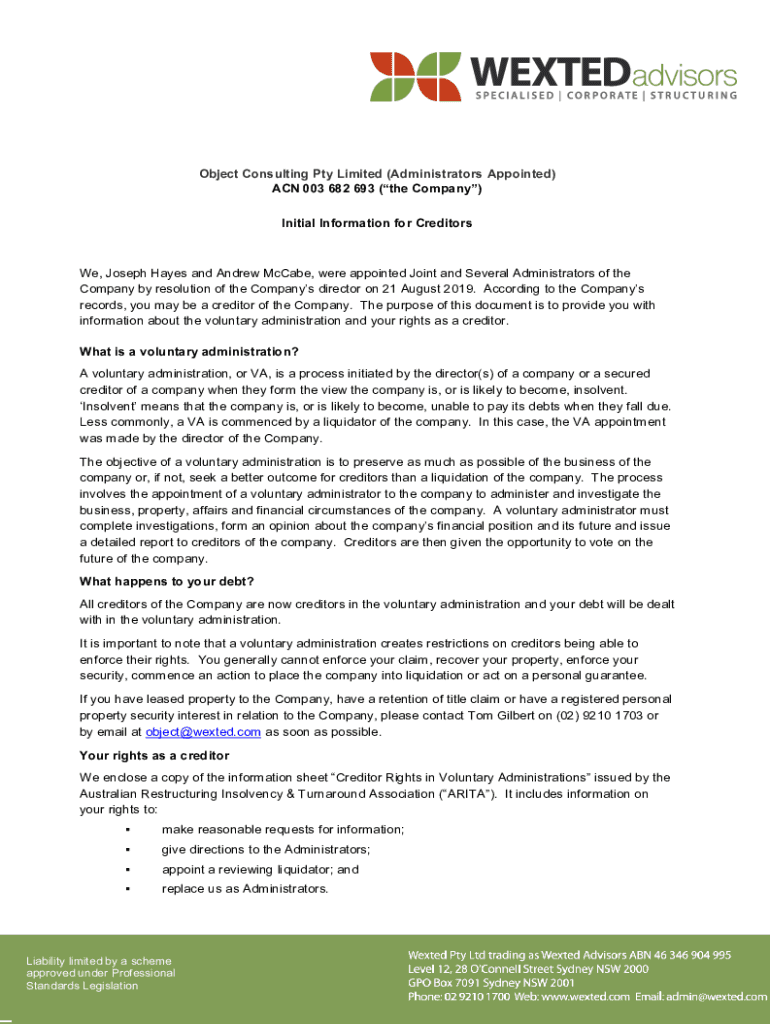 WEXTEDadvisors
SPECIALISED | CORPORATE | STRUCTURING

Object Consulting Pty Limited (Administrators Appointed)
ACN 003 682 693 ("the Company")

Initial Information for Creditors

We, Joseph Hayes and Andrew McCabe, were appointed Joint and Several Administrators of the Company by resolution of the Company's director on 21 August 2019. According to the Company's records, you may be a creditor of the Company. The purpose of this document is to provide you with information about the voluntary administration and your rights as a creditor.

What is a voluntary administration?

A voluntary administration, or VA, is a process initiated by the director(s) of a company or a secured creditor of a company when they form the view the company is, or is likely to become, insolvent. 'Insolvent' means that the company is, or is likely to become, unable to pay its debts when they fall due. Less commonly, a VA is commenced by a liquidator of the company. In this case, the VA appointment was made by the director of the Company.

The objective of a voluntary administration is to preserve as much as possible of the business of the company or, if not, seek a better outcome for creditors than a liquidation of the company. The process involves the appointment of a voluntary administrator to the company to administer and investigate the business, property, affairs and financial circumstances of the company. A voluntary administrator must complete investigations, form an opinion about the company's financial position and its future and issue a detailed report to creditors of the company. Creditors are then given the opportunity to vote on the future of the company.

What happens to your debt?

All creditors of the Company are now creditors in the voluntary administration and your debt will be dealt with in the voluntary administration.

It is important to note that a voluntary administration creates restrictions on creditors being able to enforce their rights. You generally cannot enforce your claim, recover your property, enforce your security, commence an action to place the company into liquidation or act on a personal guarantee.

If you have leased property to the Company, have a retention of title claim or have a registered personal property security interest in relation to the Company, please contact Tom Gilbert on (02) 9210 1703 or by email at object@wexted.com as soon as possible.

Your rights as a creditor

We enclose a copy of the information sheet "Creditor Rights in Voluntary Administrations" issued by the Australian Restructuring Insolvency & Turnaround Association ("ARITA"). It includes information on your rights to:

▪ make reasonable requests for information;
▪ give directions to the Administrators;
▪ appoint a reviewing liquidator; and
▪ replace us as Administrators.

Liability limited by a scheme approved under Professional Standards Legislation

Wexted Pty Ltd trading as Wexted Advisors ABN 46 346 904 995
Level 12, 28 O'Connell Street Sydney NSW 2000
GPO Box 7091 Sydney NSW 2001
Phone: 02 9210 1700 Web: www.wexted.com Email: admin@wexted.com